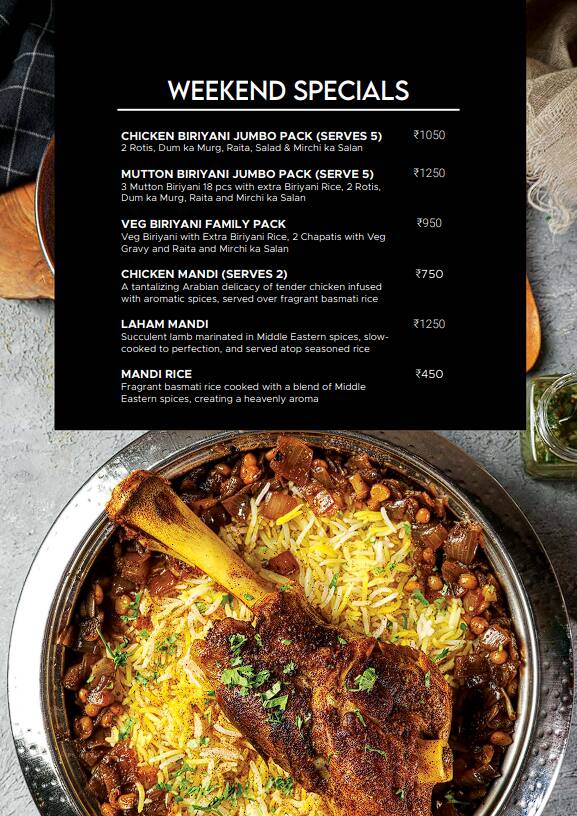 WEEKEND SPECIALS

CHICKEN BIRIYANI JUMBO PACK (SERVES 5) ₹1050
2 Rotis, Dum ka Murg, Raita, Salad & Mirchi ka Salan

MUTTON BIRIYANI JUMBO PACK (SERVE 5) ₹1250
3 Mutton Biriyani 18 pcs with extra Biriyani Rice, 2 Rotis, Dum ka Murg, Raita and Mirchi ka Salan

VEG BIRIYANI FAMILY PACK ₹950
Veg Biriyani with Extra Biriyani Rice, 2 Chapatis with Veg Gravy and Raita and Mirchi ka Salan

CHICKEN MANDI (SERVES 2) ₹750
A tantalizing Arabian delicacy of tender chicken infused with aromatic spices, served over fragrant basmati rice

LAHAM MANDI ₹1250
Succulent lamb marinated in Middle Eastern spices, slow-cooked to perfection, and served atop seasoned rice

MANDI RICE ₹450
Fragrant basmati rice cooked with a blend of Middle Eastern spices, creating a heavenly aroma